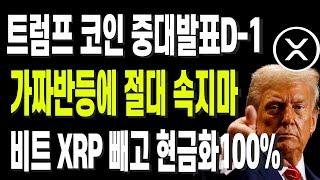 트럼프 코인 중대발표D-1

가짜반등에 절대 속지마

비트 XRP 빼고 현금화100%